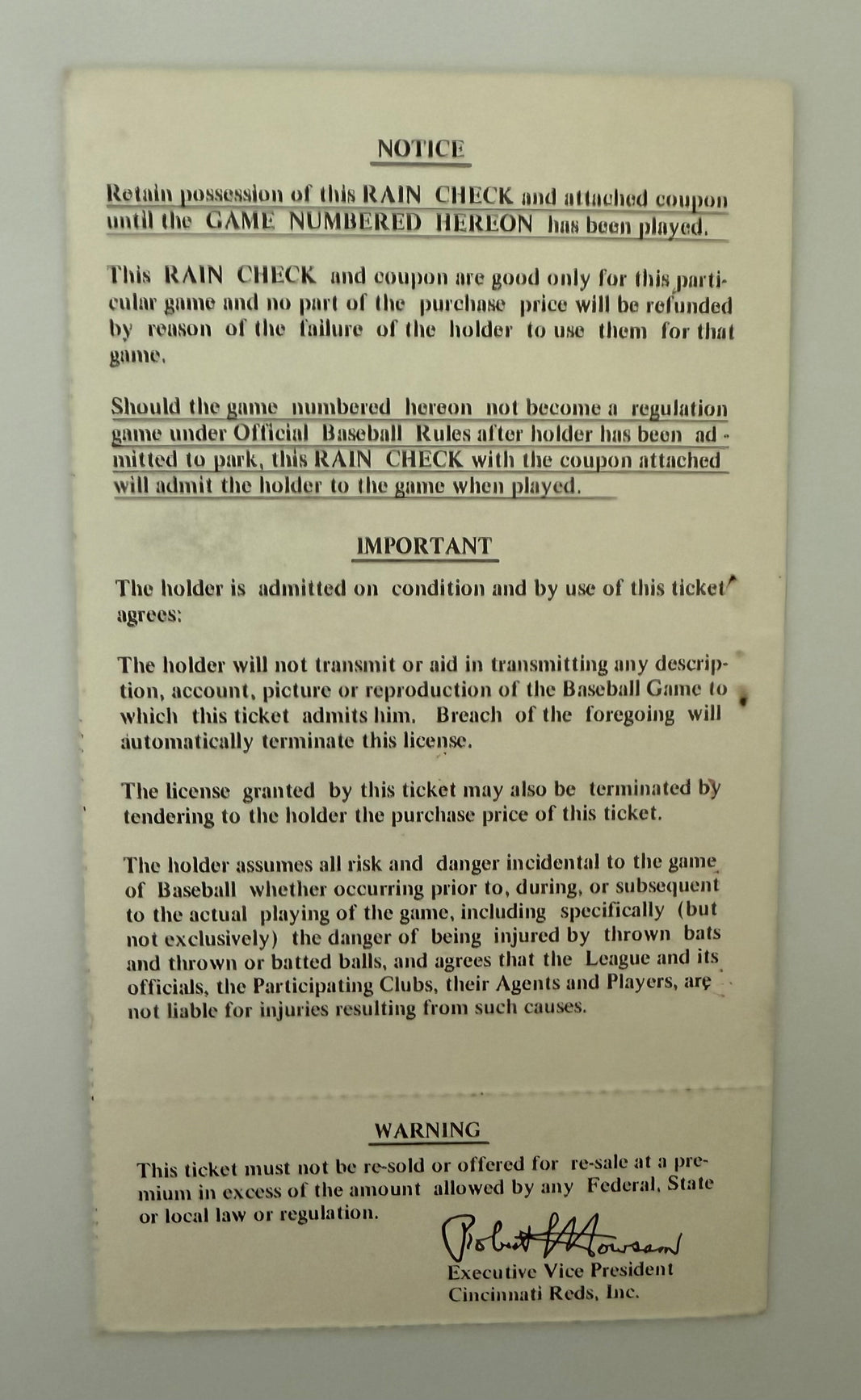 NOTICE

Retain possession of this RAIN CHECK and attached coupon until the GAME NUMBERED HEREON has been played.

This RAIN CHECK and coupon are good only for this particular game and no part of the purchase price will be refunded by reason of the failure of the holder to use them for that game.

Should the game numbered hereon not become a regulation game under Official Baseball Rules after holder has been admitted to park, this RAIN CHECK with the coupon attached will admit the holder to the game when played.

IMPORTANT

The holder is admitted on condition and by use of this ticket agrees:

The holder will not transmit or aid in transmitting any description, account, picture or reproduction of the Baseball Game to which this ticket admits him. Breach of the foregoing will automatically terminate this license.

The license granted by this ticket may also be terminated by tendering to the holder the purchase price of this ticket.

The holder assumes all risk and danger incidental to the game of Baseball whether occurring prior to, during, or subsequent to the actual playing of the game, including specifically (but not exclusively) the danger of being injured by thrown bats and thrown or batted balls, and agrees that the League and its officials, the Participating Clubs, their Agents and Players, are not liable for injuries resulting from such causes.

WARNING

This ticket must not be re-sold or offered for re-sale at a premium in excess of the amount allowed by any Federal, State or local law or regulation.

Robert Howsam
Executive Vice President
Cincinnati Reds, Inc.